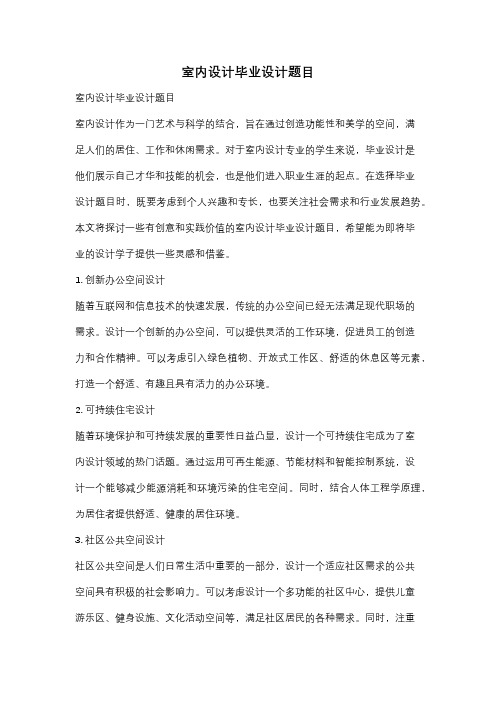 室内设计毕业设计题目

室内设计毕业设计题目

室内设计作为一门艺术与科学的结合，旨在通过创造功能性和美学的空间，满足人们的居住、工作和休闲需求。对于室内设计专业的学生来说，毕业设计是他们展示自己才华和技能的机会，也是他们进入职业生涯的起点。在选择毕业设计题目时，既要考虑到个人兴趣和专长，也要关注社会需求和行业发展趋势。本文将探讨一些有创意和实践价值的室内设计毕业设计题目，希望能为即将毕业的设计学子提供一些灵感和借鉴。

1. 创新办公空间设计

随着互联网和信息技术的快速发展，传统的办公空间已经无法满足现代职场的需求。设计一个创新的办公空间，可以提供灵活的工作环境，促进员工的创造力和合作精神。可以考虑引入绿色植物、开放式工作区、舒适的休息区等元素，打造一个舒适、有趣且具有活力的办公环境。

2. 可持续住宅设计

随着环境保护和可持续发展的重要性日益凸显，设计一个可持续住宅成为了室内设计领域的热门话题。通过运用可再生能源、节能材料和智能控制系统，设计一个能够减少能源消耗和环境污染的住宅空间。同时，结合人体工程学原理，为居住者提供舒适、健康的居住环境。

3. 社区公共空间设计

社区公共空间是人们日常生活中重要的一部分，设计一个适应社区需求的公共空间具有积极的社会影响力。可以考虑设计一个多功能的社区中心，提供儿童游乐区、健身设施、文化活动空间等，满足社区居民的各种需求。同时，注重